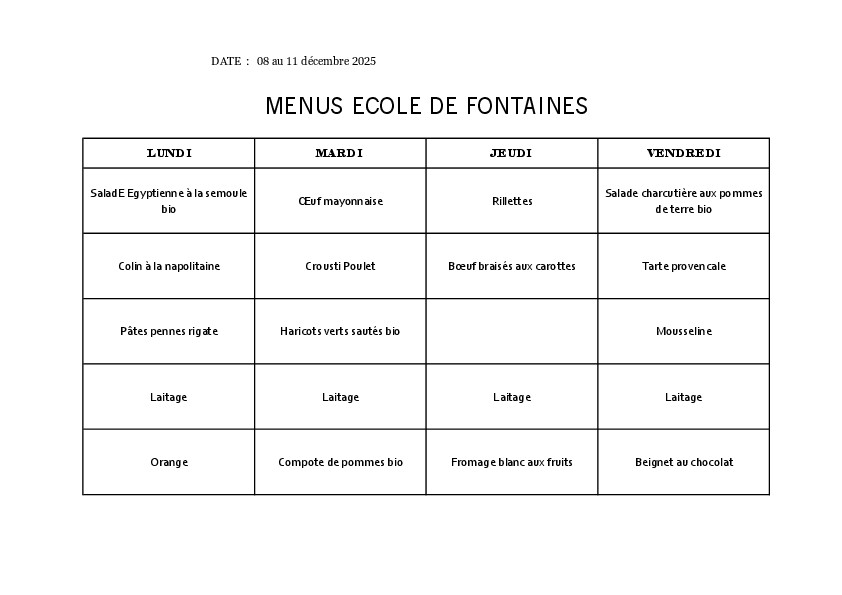 DATE : 08 au 11 décembre 2025

MENUS ECOLE DE FONTAINES

| LUNDI | MARDI | JEUDI | VENDREDI |
|---|---|---|---|
| SaladE Egyptienne à la semoule bio | Œuf mayonnaise | Rillettes | Salade charcutière aux pommes de terre bio |
| Colin à la napolitaine | Crousti Poulet | Bœuf braisés aux carottes | Tarte provencale |
| Pâtes pennes rigate | Haricots verts sautés bio | | Mousseline |
| Laitage | Laitage | Laitage | Laitage |
| Orange | Compote de pommes bio | Fromage blanc aux fruits | Beignet au chocolat |